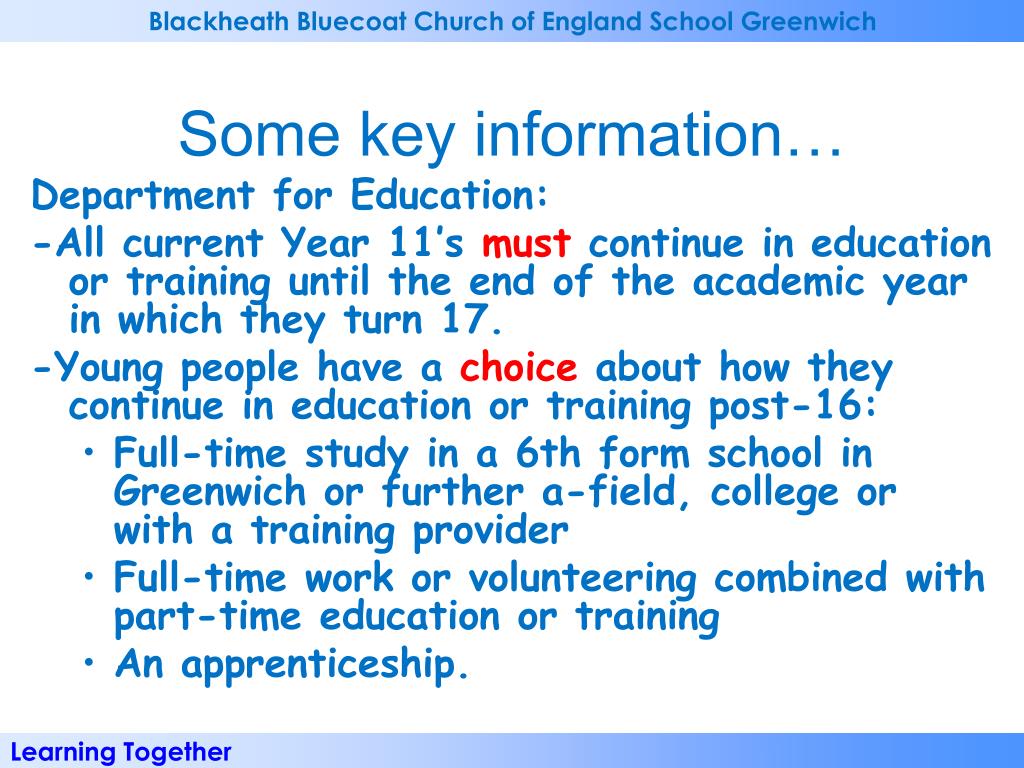 Blackheath Bluecoat Church of England School Greenwich

Some key information…

Department for Education:

-All current Year 11's must continue in education or training until the end of the academic year in which they turn 17.

-Young people have a choice about how they continue in education or training post-16:

• Full-time study in a 6th form school in Greenwich or further a-field, college or with a training provider
• Full-time work or volunteering combined with part-time education or training
• An apprenticeship.

Learning Together